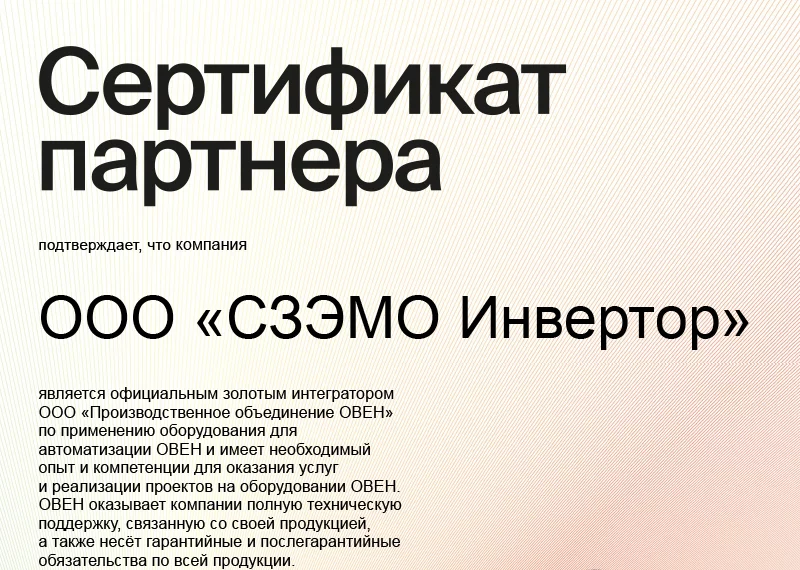 Сертификат партнера

подтверждает, что компания

ООО «СЗЭМО Инвертор»

является официальным золотым интегратором ООО «Производственное объединение ОВЕН» по применению оборудования для автоматизации ОВЕН и имеет необходимый опыт и компетенции для оказания услуг и реализации проектов на оборудовании ОВЕН. ОВЕН оказывает компании полную техническую поддержку, связанную со своей продукцией, а также несёт гарантийные и послегарантийные обязательства по всей продукции.